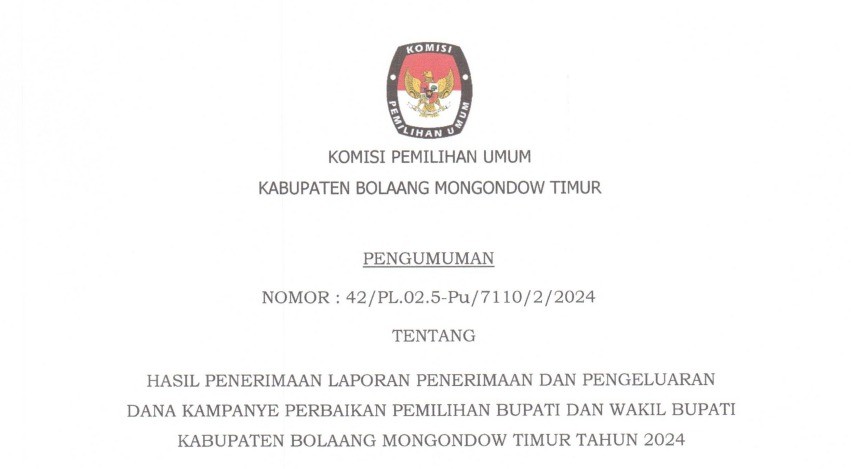 KOMISI
PEMILIHAN UMUM

KOMISI PEMILIHAN UMUM
KABUPATEN BOLAANG MONGONDOW TIMUR

PENGUMUMAN

NOMOR : 42/PL.02.5-Pu/7110/2/2024

TENTANG

HASIL PENERIMAAN LAPORAN PENERIMAAN DAN PENGELUARAN
DANA KAMPANYE PERBAIKAN PEMILIHAN BUPATI DAN WAKIL BUPATI
KABUPATEN BOLAANG MONGONDOW TIMUR TAHUN 2024